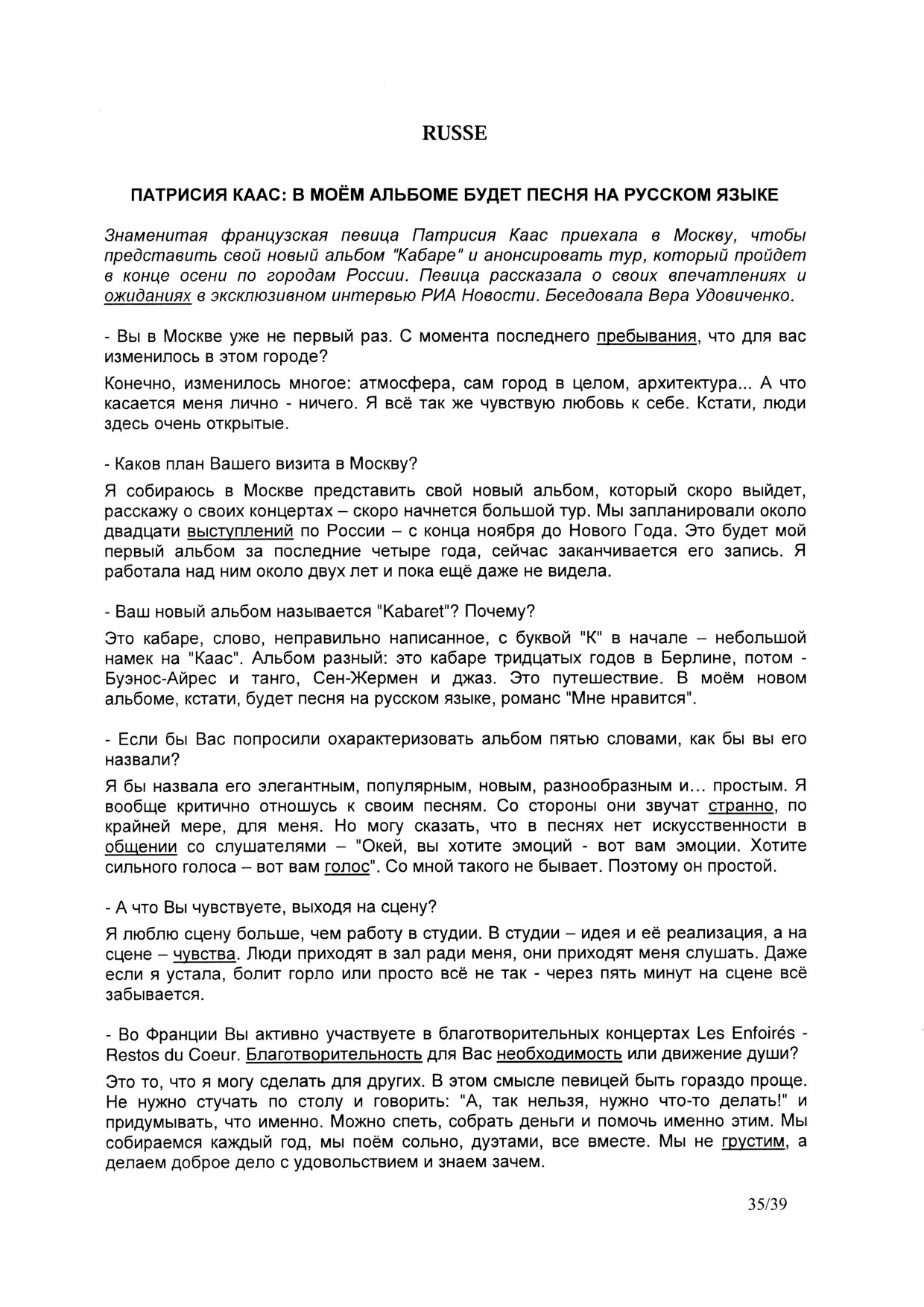 RUSSE

ПАТРИСИЯ КААС: В МОЁМ АЛЬБОМЕ БУДЕТ ПЕСНЯ НА РУССКОМ ЯЗЫКЕ

Знаменитая французская певица Патрисия Каас приехала в Москву, чтобы представить свой новый альбом "Кабаре" и анонсировать тур, который пройдет в конце осени по городам России. Певица рассказала о своих впечатлениях и ожиданиях в эксклюзивном интервью РИА Новости. Беседовала Вера Удовиченко.

- Вы в Москве уже не первый раз. С момента последнего пребывания, что для вас изменилось в этом городе?

Конечно, изменилось многое: атмосфера, сам город в целом, архитектура... А что касается меня лично - ничего. Я всё так же чувствую любовь к себе. Кстати, люди здесь очень открытые.

- Каков план Вашего визита в Москву?

Я собираюсь в Москве представить свой новый альбом, который скоро выйдет, расскажу о своих концертах – скоро начнется большой тур. Мы запланировали около двадцати выступлений по России – с конца ноября до Нового Года. Это будет мой первый альбом за последние четыре года, сейчас заканчивается его запись. Я работала над ним около двух лет и пока ещё даже не видела.

- Ваш новый альбом называется "Kabaret"? Почему?

Это кабаре, слово, неправильно написанное, с буквой "К" в начале – небольшой намек на "Каас". Альбом разный: это кабаре тридцатых годов в Берлине, потом - Буэнос-Айрес и танго, Сен-Жермен и джаз. Это путешествие. В моём новом альбоме, кстати, будет песня на русском языке, романс "Мне нравится".

- Если бы Вас попросили охарактеризовать альбом пятью словами, как бы вы его назвали?

Я бы назвала его элегантным, популярным, новым, разнообразным и... простым. Я вообще критично отношусь к своим песням. Со стороны они звучат странно, по крайней мере, для меня. Но могу сказать, что в песнях нет искусственности в общении со слушателями – "Окей, вы хотите эмоций - вот вам эмоции. Хотите сильного голоса – вот вам голос". Со мной такого не бывает. Поэтому он простой.

- А что Вы чувствуете, выходя на сцену?

Я люблю сцену больше, чем работу в студии. В студии – идея и её реализация, а на сцене – чувства. Люди приходят в зал ради меня, они приходят меня слушать. Даже если я устала, болит горло или просто всё не так - через пять минут на сцене всё забывается.

- Во Франции Вы активно участвуете в благотворительных концертах Les Enfoirés - Restos du Coeur. Благотворительность для Вас необходимость или движение души?

Это то, что я могу сделать для других. В этом смысле певицей быть гораздо проще. Не нужно стучать по столу и говорить: "А, так нельзя, нужно что-то делать!" и придумывать, что именно. Можно спеть, собрать деньги и помочь именно этим. Мы собираемся каждый год, мы поём сольно, дуэтами, все вместе. Мы не грустим, а делаем доброе дело с удовольствием и знаем зачем.

35/39